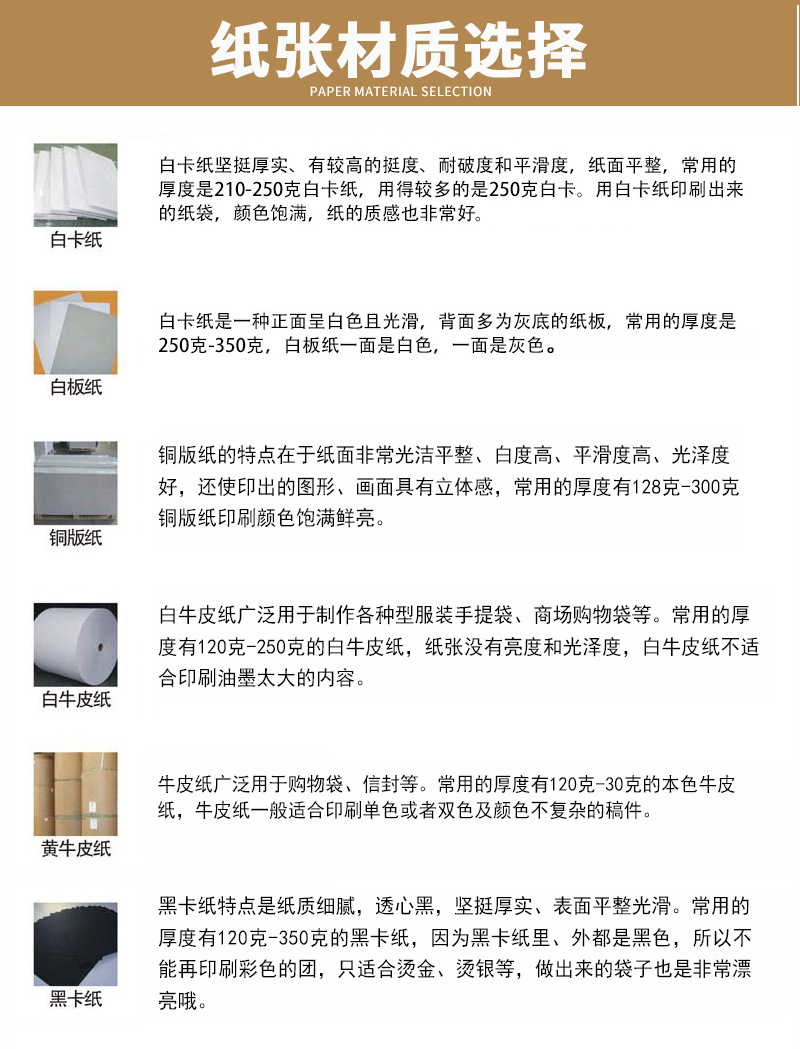 纸张材质选择
PAPER MATERIAL SELECTION

白卡纸

白卡纸坚挺厚实、有较高的挺度、耐破度和平滑度，纸面平整，常用的厚度是210-250克白卡纸，用得较多的是250克白卡。用白卡纸印刷出来的纸袋，颜色饱满，纸的质感也非常好。

白板纸

白卡纸是一种正面呈白色且光滑，背面多为灰底的纸板，常用的厚度是250克-350克，白板纸一面是白色，一面是灰色。

铜版纸

铜版纸的特点在于纸面非常光洁平整、白度高、平滑度高、光泽度好，还使印出的图形、画面具有立体感，常用的厚度有128克-300克铜版纸印刷颜色饱满鲜亮。

白牛皮纸

白牛皮纸广泛用于制作各种型服装手提袋、商场购物袋等。常用的厚度有120克-250克的白牛皮纸，纸张没有亮度和光泽度，白牛皮纸不适合印刷油墨太大的内容。

黄牛皮纸

牛皮纸广泛用于购物袋、信封等。常用的厚度有120克-30克的本色牛皮纸，牛皮纸一般适合印刷单色或者双色及颜色不复杂的稿件。

黑卡纸

黑卡纸特点是纸质细腻，透心黑，坚挺厚实、表面平整光滑。常用的厚度有120克-350克的黑卡纸，因为黑卡纸里、外都是黑色，所以不能再印刷彩色的团，只适合烫金、烫银等，做出来的袋子也是非常漂亮哦。